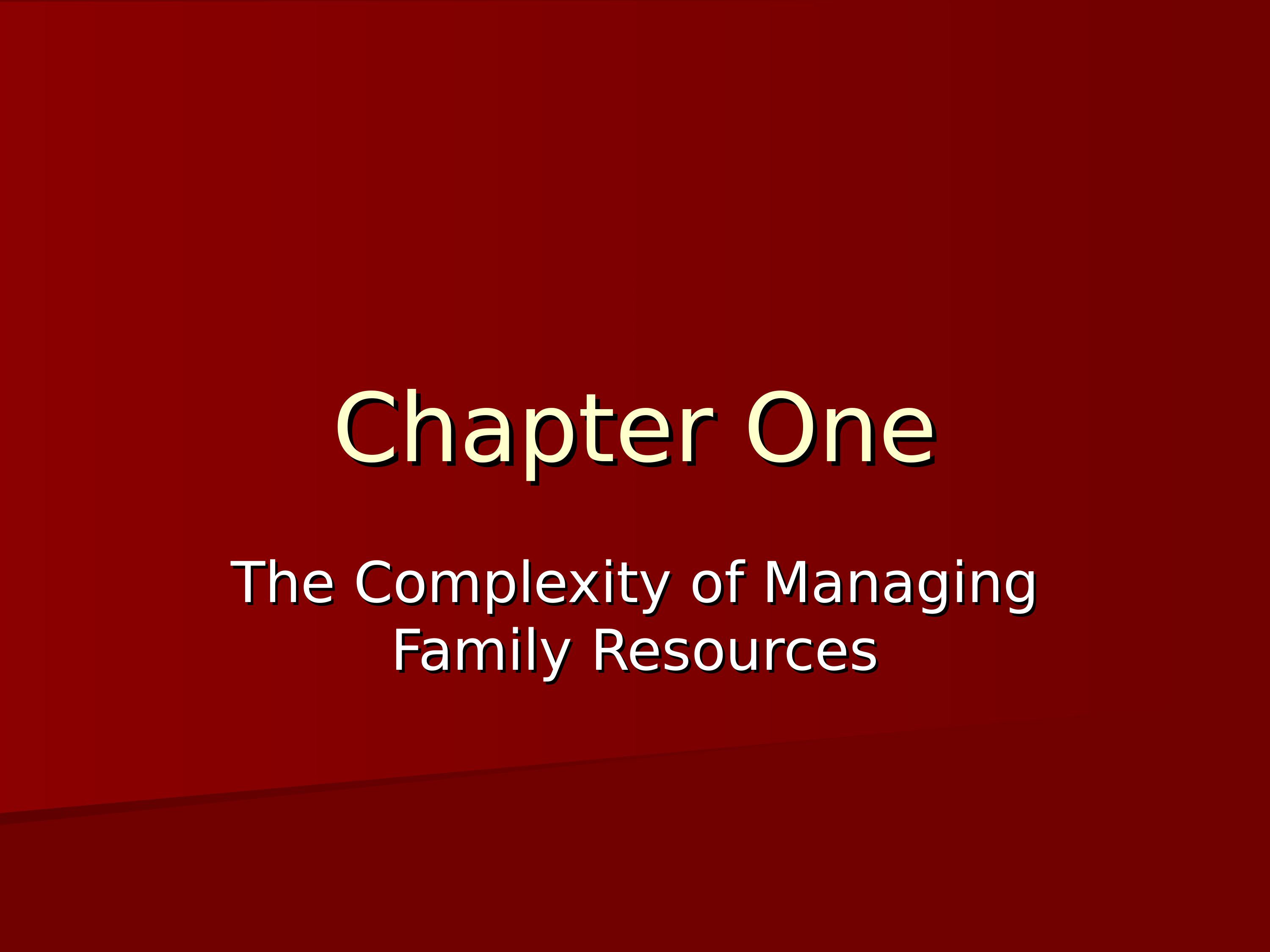 Chapter One

The Complexity of Managing Family Resources